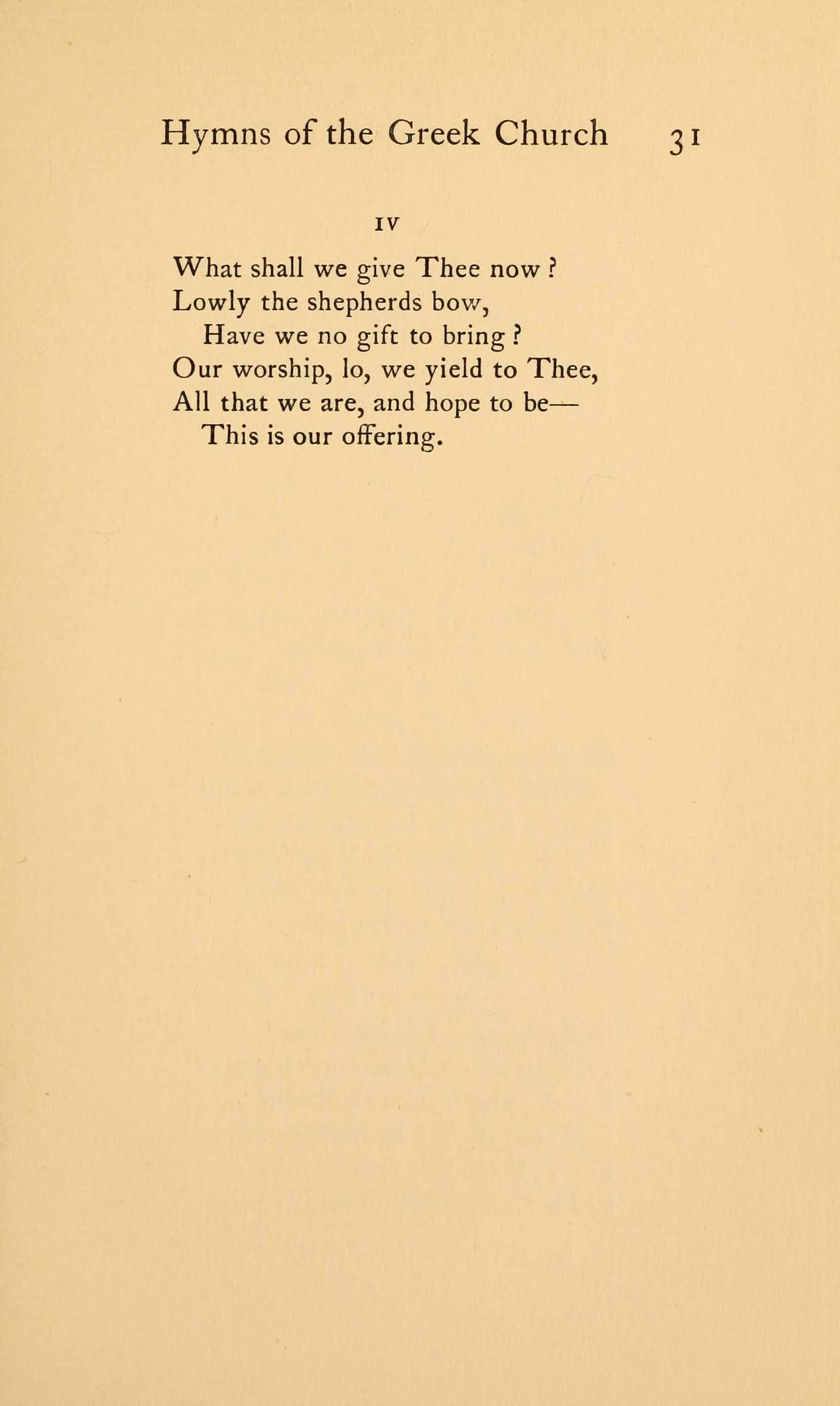 Hymns of the Greek Church 31

IV

What shall we give Thee now ?
Lowly the shepherds bow,
Have we no gift to bring ?
Our worship, lo, we yield to Thee,
All that we are, and hope to be—
This is our offering.